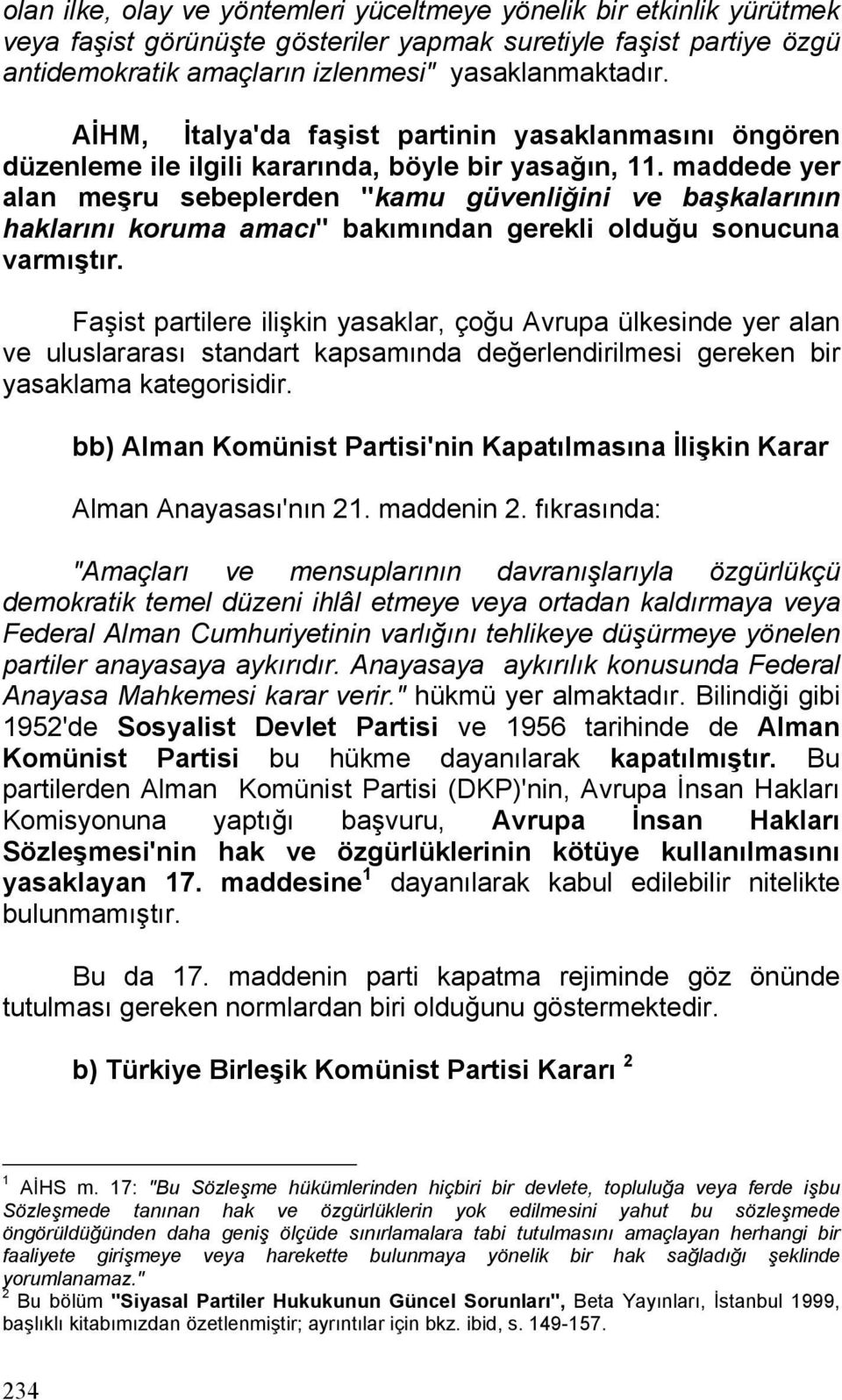 olan ilke, olay ve yöntemleri yüceltmeye yönelik bir etkinlik yürütmek veya faşist görünüşte gösteriler yapmak suretiyle faşist partiye özgü antidemokratik amaçların izlenmesi" yasaklanmaktadır.

AİHM, İtalya'da faşist partinin yasaklanmasını öngören düzenleme ile ilgili kararında, böyle bir yasağın, 11. maddede yer alan meşru sebeplerden "kamu güvenliğini ve başkalarının haklarını koruma amacı" bakımından gerekli olduğu sonucuna varmıştır.

Faşist partilere ilişkin yasaklar, çoğu Avrupa ülkesinde yer alan ve uluslararası standart kapsamında değerlendirilmesi gereken bir yasaklama kategorisidir.

bb) Alman Komünist Partisi'nin Kapatılmasına İlişkin Karar

Alman Anayasası'nın 21. maddenin 2. fıkrasında:

"Amaçları ve mensuplarının davranışlarıyla özgürlükçü demokratik temel düzeni ihlâl etmeye veya ortadan kaldırmaya veya Federal Alman Cumhuriyetinin varlığını tehlikeye düşürmeye yönelen partiler anayasaya aykırıdır. Anayasaya aykırılık konusunda Federal Anayasa Mahkemesi karar verir." hükmü yer almaktadır. Bilindiği gibi 1952'de Sosyalist Devlet Partisi ve 1956 tarihinde de Alman Komünist Partisi bu hükme dayanılarak kapatılmıştır. Bu partilerden Alman Komünist Partisi (DKP)'nin, Avrupa İnsan Hakları Komisyonuna yaptığı başvuru, Avrupa İnsan Hakları Sözleşmesi'nin hak ve özgürlüklerinin kötüye kullanılmasını yasaklayan 17. maddesine $^1$ dayanılarak kabul edilebilir nitelikte bulunmamıştır.

Bu da 17. maddenin parti kapatma rejiminde göz önünde tutulması gereken normlardan biri olduğunu göstermektedir.

b) Türkiye Birleşik Komünist Partisi Kararı $^2$

$^1$ AİHS m. 17: "Bu Sözleşme hükümlerinden hiçbiri bir devlete, topluluğa veya ferde işbu Sözleşmede tanınan hak ve özgürlüklerin yok edilmesini yahut bu sözleşmede öngörüldüğünden daha geniş ölçüde sınırlamalara tabi tutulmasını amaçlayan herhangi bir faaliyete girişmeye veya harekette bulunmaya yönelik bir hak sağladığı şeklinde yorumlanamaz."
$^2$ Bu bölüm "Siyasal Partiler Hukukunun Güncel Sorunları", Beta Yayınları, İstanbul 1999, başlıklı kitabımızdan özetlenmiştir; ayrıntılar için bkz. ibid, s. 149-157.

234